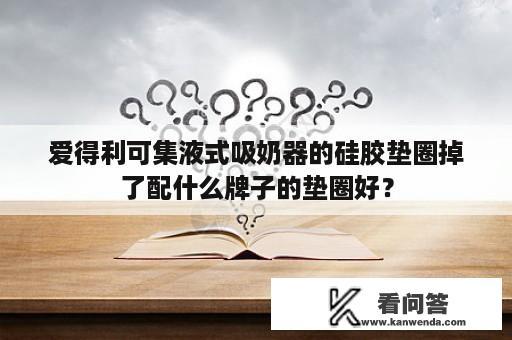 爱得利可集液式吸奶器的硅胶垫圈掉了配什么牌子的垫圈好？

看问答
www.kanwenda.com